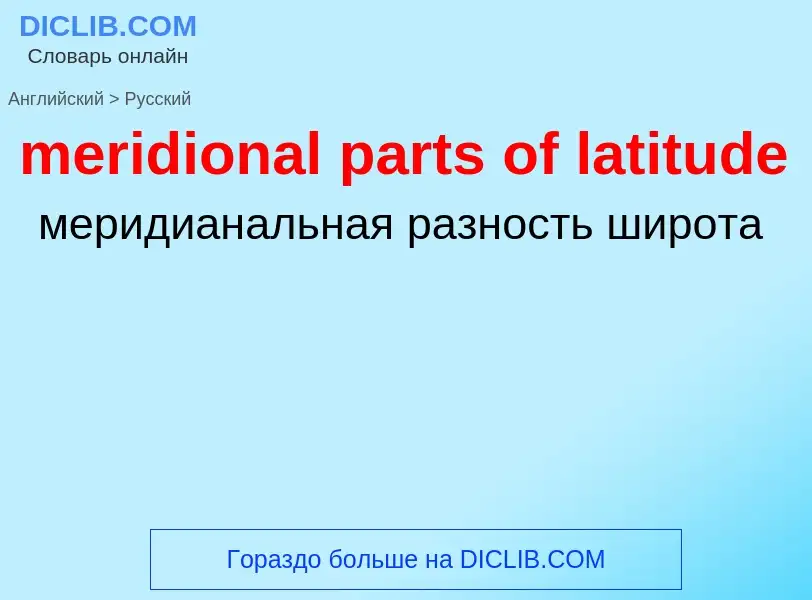 DICLIB.COM
Словарь онлайн

Английский > Русский

meridional parts of latitude

меридианальная разность широта

Гораздо больше на DICLIB.COM